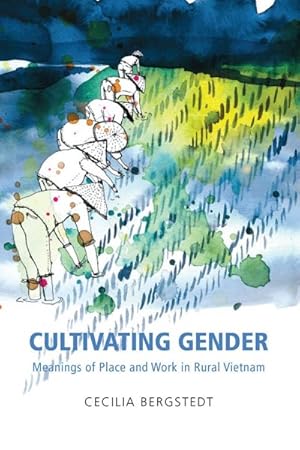 CULTIVATING GENDER
Meanings of Place and Work in Rural Vietnam

CECILIA BERGSTEDT